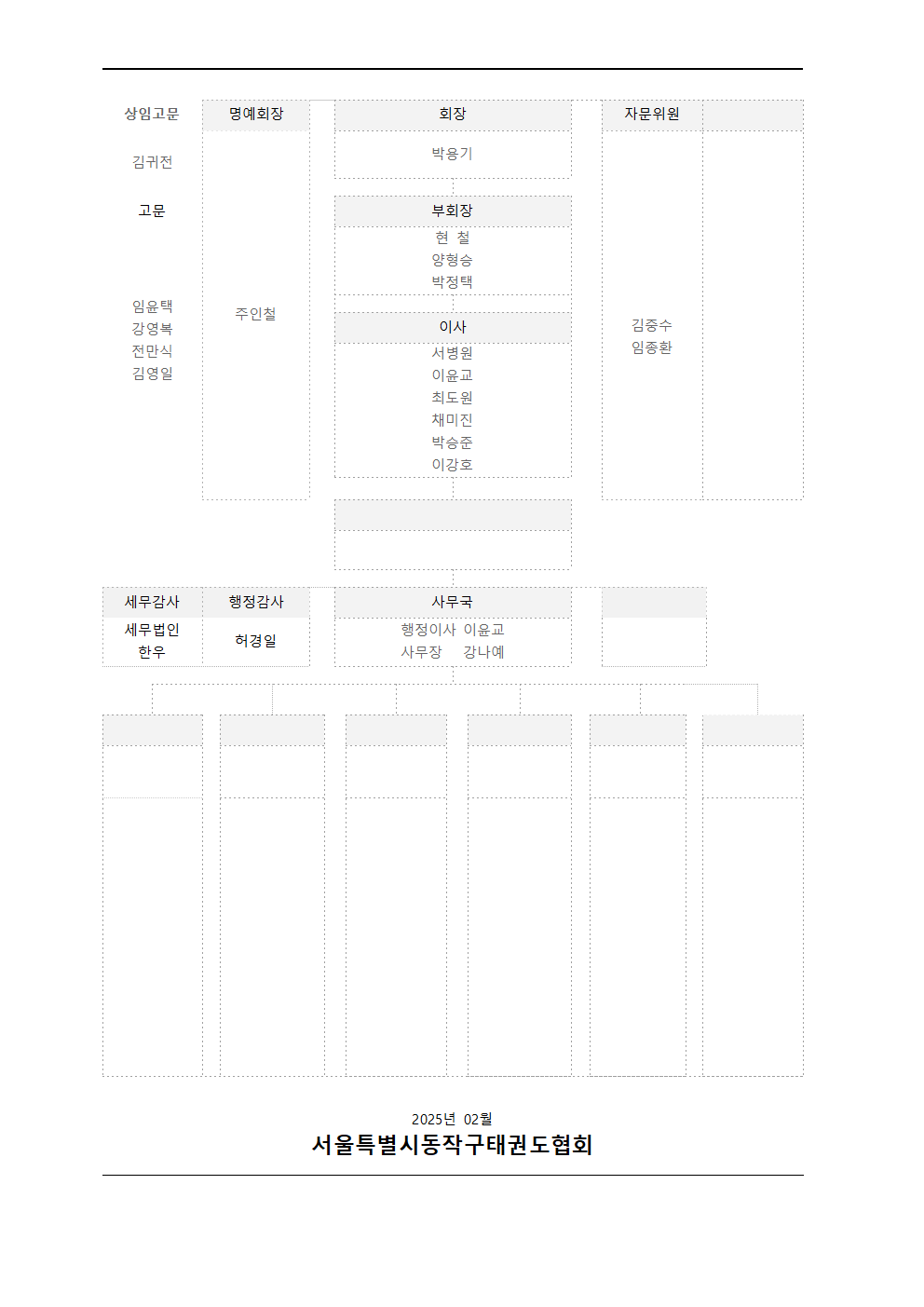 상임고문
김귀전
고문
임윤택
강영복
전만식
김영일

명예회장
주인철

회장
박용기

부회장
현 철
양형승
박정택

이사
서병원
이윤교
최도원
채미진
박승준
이강호

자문위원
김중수
임종환

세무감사
세무법인
한우

행정감사
허경일

사무국
행정이사 이윤교
사무장 강나예

2025년 02월
서울특별시동작구태권도협회